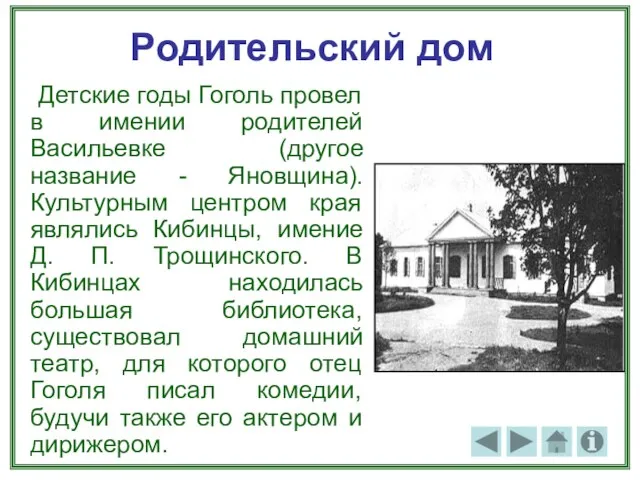 Родительский дом

Детские годы Гоголь провел в имении родителей Васильевке (другое название - Яновщина). Культурным центром края являлись Кибинцы, имение Д. П. Трощинского. В Кибинцах находилась большая библиотека, существовал домашний театр, для которого отец Гоголя писал комедии, будучи также его актером и дирижером.